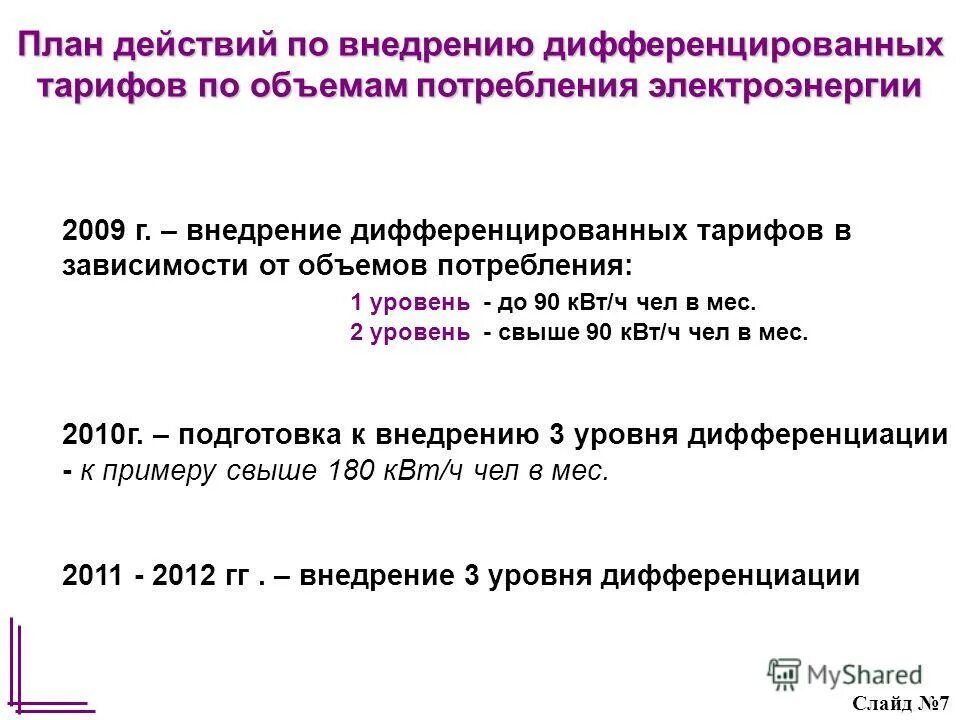 План действий по внедрению дифференцированных тарифов по объемам потребления электроэнергии

2009 г. – внедрение дифференцированных тарифов в зависимости от объемов потребления:

1 уровень - до 90 кВт/ч чел в мес.
2 уровень - свыше 90 кВт/ч чел в мес.

2010г. – подготовка к внедрению 3 уровня дифференциации - к примеру свыше 180 кВт/ч чел в мес.

2011 - 2012 гг . – внедрение 3 уровня дифференциации

MyShared

Слайд №7